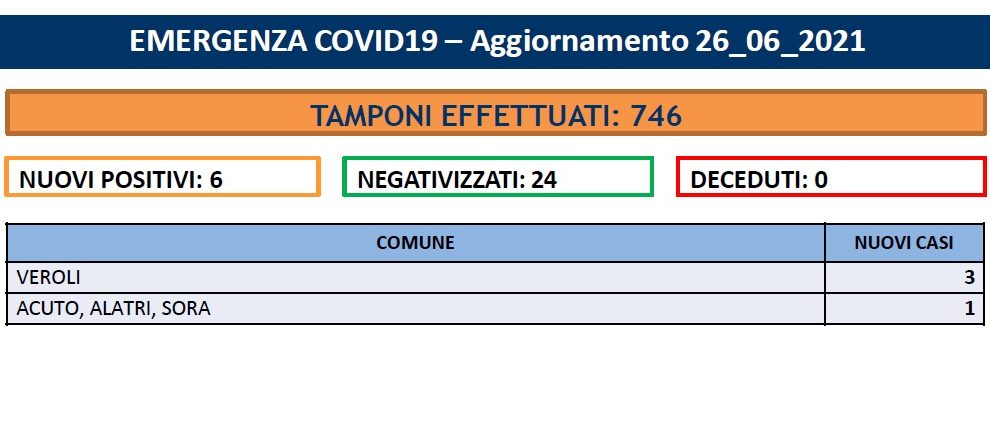 EMERGENZA COVID19 – Aggiornamento 26_06_2021

TAMPONI EFFETTUATI: 746

NUOVI POSITIVI: 6

NEGATIVIZZATI: 24

DECEDUTI: 0

| COMUNE | NUOVI CASI |
|---|---|
| VEROLI | 3 |
| ACUTO, ALATRI, SORA | 1 |